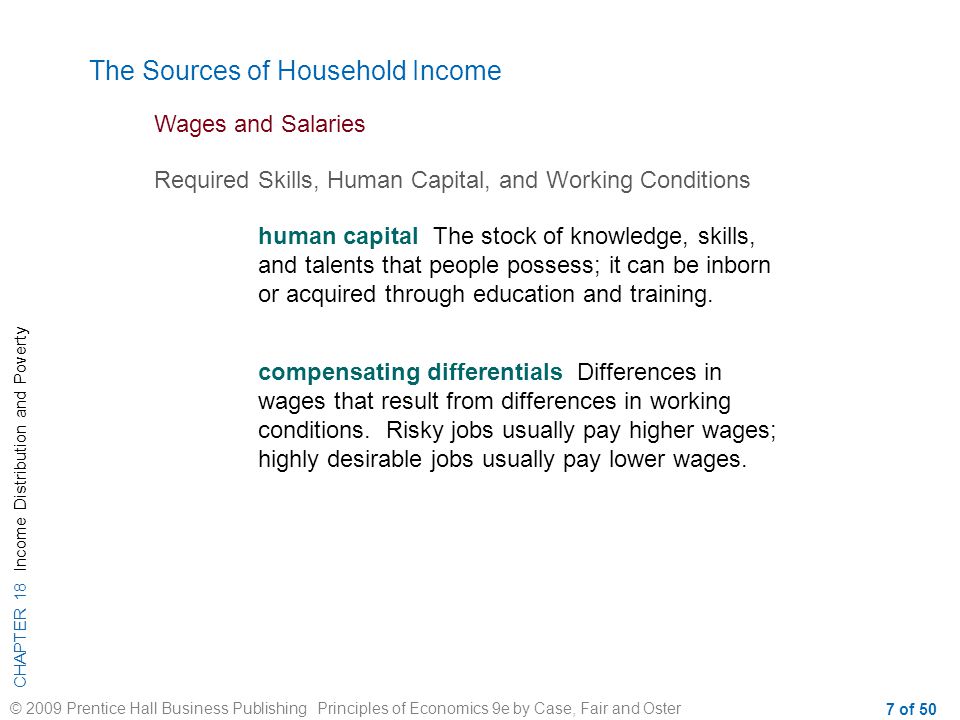 The Sources of Household Income

Wages and Salaries

Required Skills, Human Capital, and Working Conditions

human capital The stock of knowledge, skills, and talents that people possess; it can be inborn or acquired through education and training.

compensating differentials Differences in wages that result from differences in working conditions. Risky jobs usually pay higher wages; highly desirable jobs usually pay lower wages.

CHAPTER 18 Income Distribution and Poverty

© 2009 Prentice Hall Business Publishing Principles of Economics 9e by Case, Fair and Oster

7 of 50